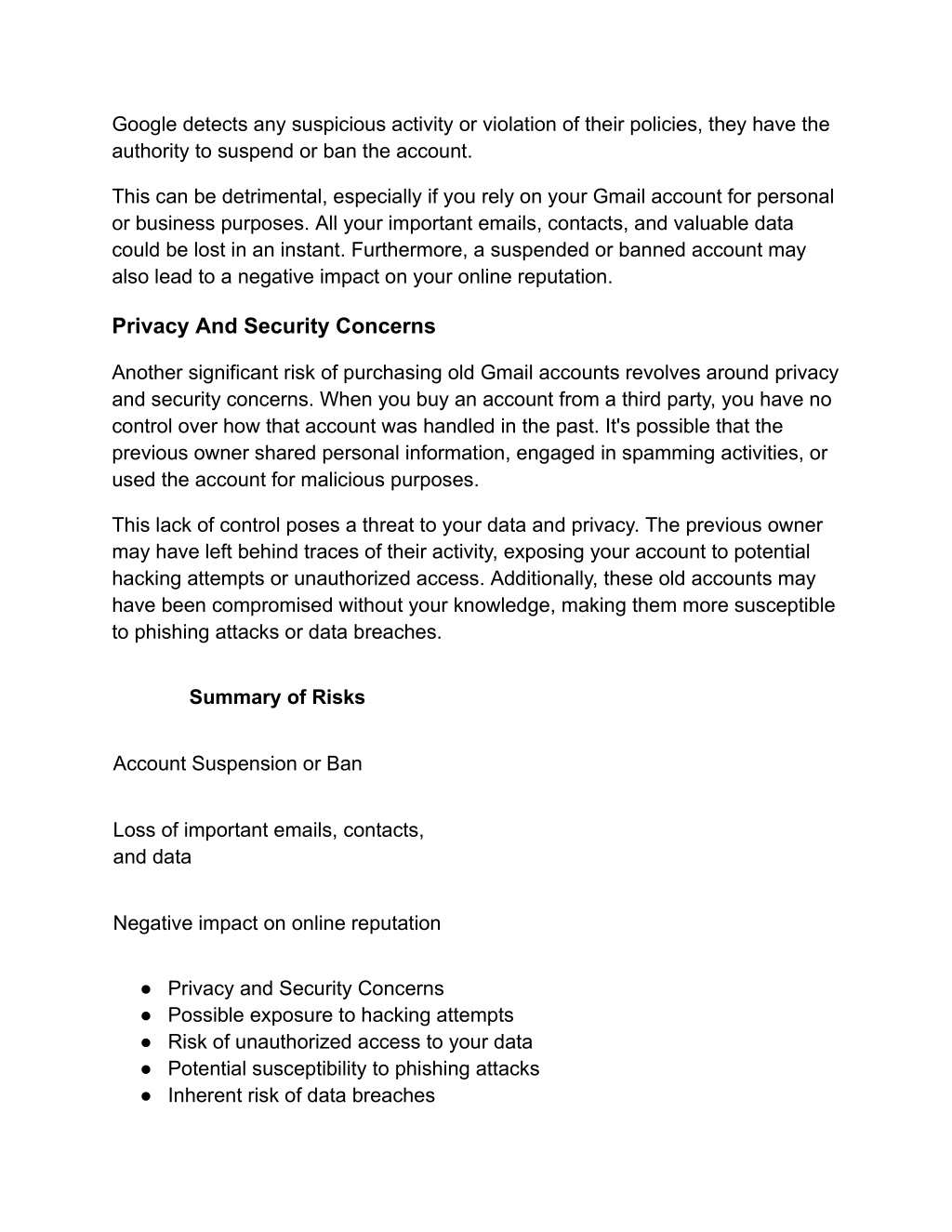 Google detects any suspicious activity or violation of their policies, they have the authority to suspend or ban the account.

This can be detrimental, especially if you rely on your Gmail account for personal or business purposes. All your important emails, contacts, and valuable data could be lost in an instant. Furthermore, a suspended or banned account may also lead to a negative impact on your online reputation.

Privacy And Security Concerns

Another significant risk of purchasing old Gmail accounts revolves around privacy and security concerns. When you buy an account from a third party, you have no control over how that account was handled in the past. It's possible that the previous owner shared personal information, engaged in spamming activities, or used the account for malicious purposes.

This lack of control poses a threat to your data and privacy. The previous owner may have left behind traces of their activity, exposing your account to potential hacking attempts or unauthorized access. Additionally, these old accounts may have been compromised without your knowledge, making them more susceptible to phishing attacks or data breaches.

Summary of Risks

Account Suspension or Ban

Loss of important emails, contacts, and data

Negative impact on online reputation

● Privacy and Security Concerns
● Possible exposure to hacking attempts
● Risk of unauthorized access to your data
● Potential susceptibility to phishing attacks
● Inherent risk of data breaches